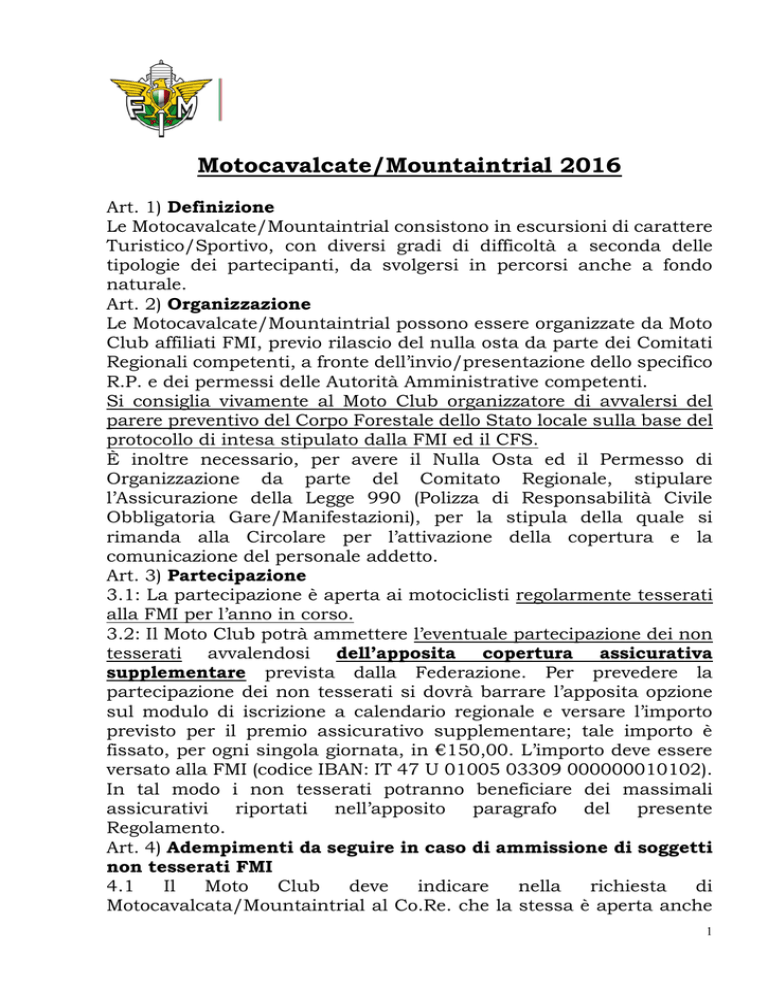 FMI

Motocavalcate/Mountaintrial 2016

Art. 1) Definizione
Le Motocavalcate/Mountaintrial consistono in escursioni di carattere Turistico/Sportivo, con diversi gradi di difficoltà a seconda delle tipologie dei partecipanti, da svolgersi in percorsi anche a fondo naturale.
Art. 2) Organizzazione
Le Motocavalcate/Mountaintrial possono essere organizzate da Moto Club affiliati FMI, previo rilascio del nulla osta da parte dei Comitati Regionali competenti, a fronte dell'invio/presentazione dello specifico R.P. e dei permessi delle Autorità Amministrative competenti.
Si consiglia vivamente al Moto Club organizzatore di avvalersi del parere preventivo del Corpo Forestale dello Stato locale sulla base del protocollo di intesa stipulato dalla FMI ed il CFS.
È inoltre necessario, per avere il Nulla Osta ed il Permesso di Organizzazione da parte del Comitato Regionale, stipulare l'Assicurazione della Legge 990 (Polizza di Responsabilità Civile Obbligatoria Gare/Manifestazioni), per la stipula della quale si rimanda alla Circolare per l'attivazione della copertura e la comunicazione del personale addetto.
Art. 3) Partecipazione
3.1: La partecipazione è aperta ai motociclisti regolarmente tesserati alla FMI per l'anno in corso.
3.2: Il Moto Club potrà ammettere l'eventuale partecipazione dei non tesserati avvalendosi dell'apposita copertura assicurativa supplementare prevista dalla Federazione. Per prevedere la partecipazione dei non tesserati si dovrà barrare l'apposita opzione sul modulo di iscrizione a calendario regionale e versare l'importo previsto per il premio assicurativo supplementare; tale importo è fissato, per ogni singola giornata, in €150,00. L'importo deve essere versato alla FMI (codice IBAN: IT 47 U 01005 03309 000000010102).
In tal modo i non tesserati potranno beneficiare dei massimali assicurativi riportati nell'apposito paragrafo del presente Regolamento.
Art. 4) Adempimenti da seguire in caso di ammissione di soggetti non tesserati FMI
4.1 Il Moto Club deve indicare nella richiesta di Motocavalcata/Mountaintrial al Co.Re. che la stessa è aperta anche

1